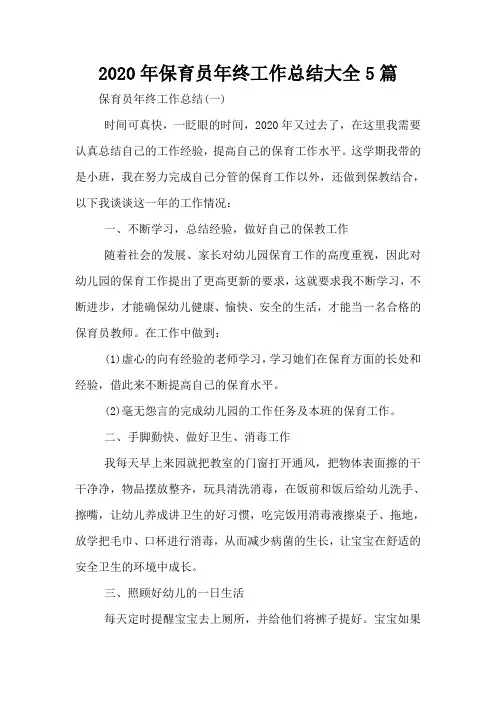 2020 年保育员年终工作总结大全 5 篇

保育员年终工作总结(一)

时间可真快，一眨眼的时间，2020 年又过去了，在这里我需要认真总结自己的工作经验，提高自己的保育工作水平。这学期我带的是小班，我在努力完成自己分管的保育工作以外，还做到保教结合，以下我谈谈这一年的工作情况：

一、不断学习，总结经验，做好自己的保教工作

随着社会的发展、家长对幼儿园保育工作的高度重视，因此对幼儿园的保育工作提出了更高更新的要求，这就要求我不断学习，不断进步，才能确保幼儿健康、愉快、安全的生活，才能当一名合格的保育员教师。在工作中做到：

(1)虚心的向有经验的老师学习，学习她们在保育方面的长处和经验，借此来不断提高自己的保育水平。

(2)毫无怨言的完成幼儿园的工作任务及本班的保育工作。

二、手脚勤快、做好卫生、消毒工作

我每天早上来园就把教室的门窗打开通风，把物体表面擦的干干净净，物品摆放整齐，玩具清洗消毒，在饭前和饭后给幼儿洗手、擦嘴，让幼儿养成讲卫生的好习惯，吃完饭用消毒液擦桌子、拖地，放学把毛巾、口杯进行消毒，从而减少病菌的生长，让宝宝在舒适的安全卫生的环境中成长。

三、照顾好幼儿的一日生活

每天定时提醒宝宝去上厕所，并给他们将裤子提好。宝宝如果